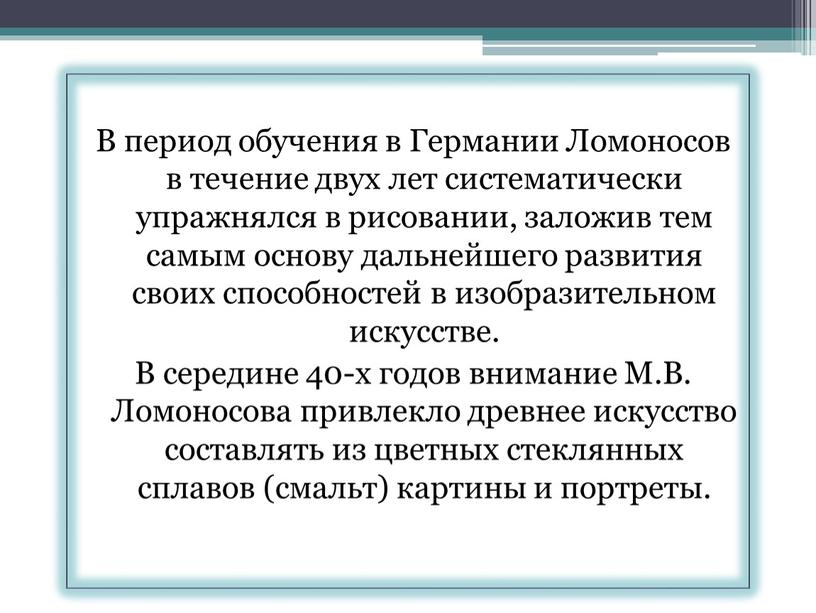 В период обучения в Германии Ломоносов в течение двух лет систематически упражнялся в рисовании, заложив тем самым основу дальнейшего развития своих способностей в изобразительном искусстве.

В середине 40-х годов внимание М.В. Ломоносова привлекло древнее искусство составлять из цветных стеклянных сплавов (смальт) картины и портреты.